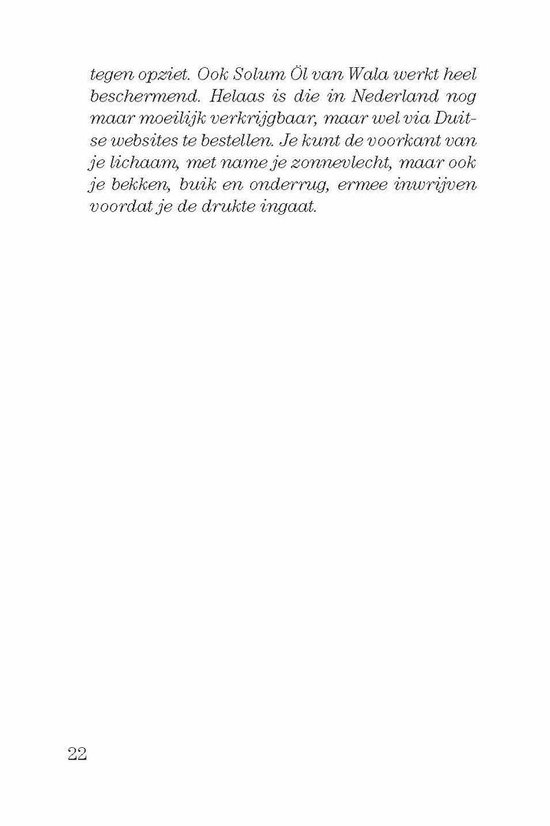 tegen opziet. Ook Solum Öl van Wala werkt heel beschermend. Helaas is die in Nederland nog maar moeilijk verkrijgbaar, maar wel via Duitse websites te bestellen. Je kunt de voorkant van je lichaam, met name je zonnevlecht, maar ook je bekken, buik en onderrug, ermee inwrijven voordat je de drukte ingaat.

22